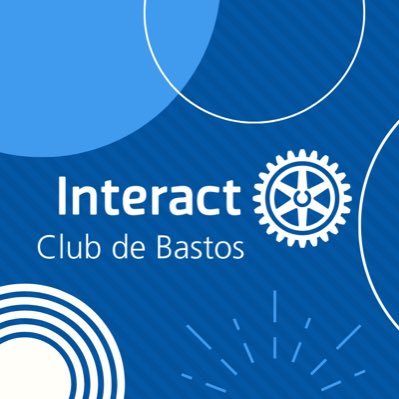 Interact
Club de Bastos